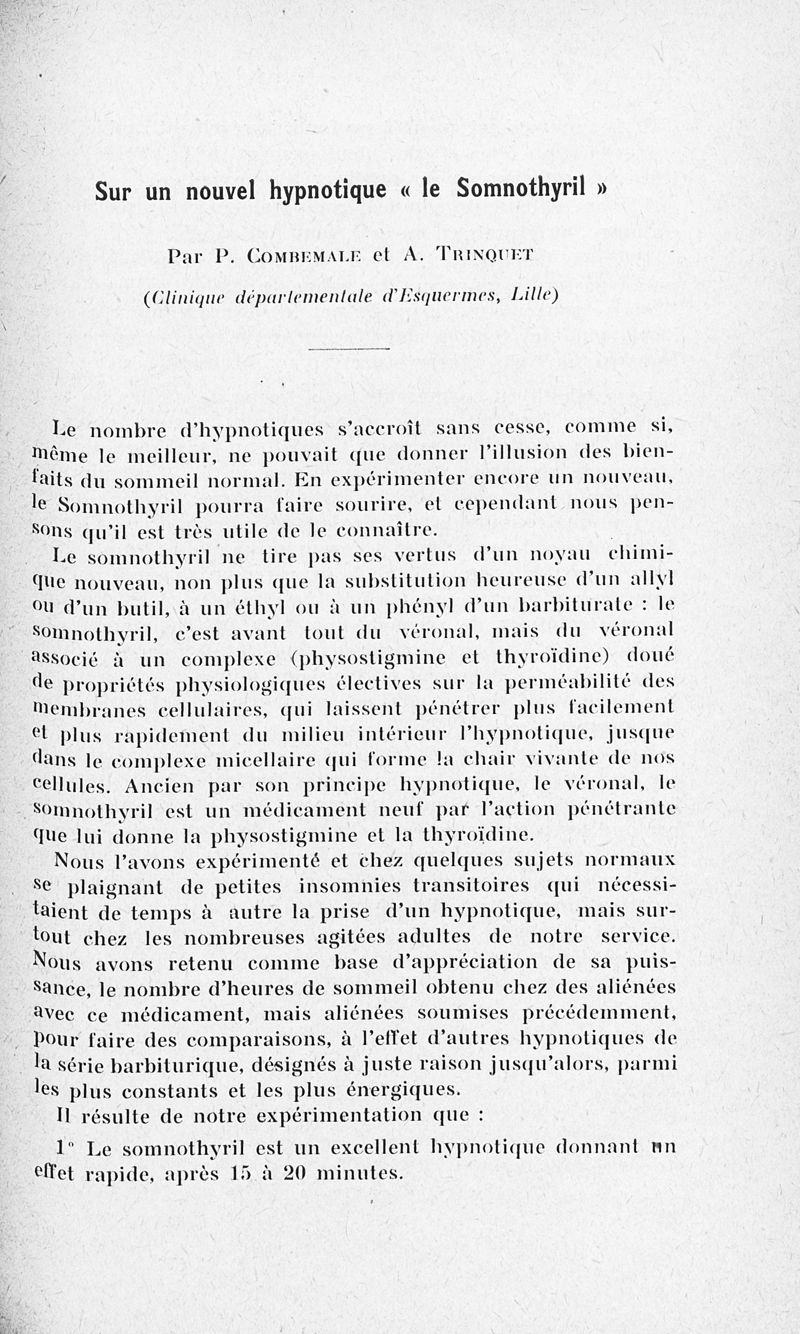 Sur un nouvel hypnotique « le Somnothyril »

Par P. Combemale et A. Trinquet

(Clinique départementale d'Esquermes, Lille)

Le nombre d'hypnotiques s'accroît sans cesse, comme si, même le meilleur, ne pouvait que donner l'illusion des bienfaits du sommeil normal. En expérimenter encore un nouveau, le Somnothyril pourra faire sourire, et cependant nous pensons qu'il est très utile de le connaître.

Le somnothyril ne tire pas ses vertus d'un noyau chimique nouveau, non plus que la substitution heureuse d'un allyl ou d'un butil, à un éthyl ou à un phényl d'un barbiturate : le somnothyril, c'est avant tout du véronal, mais du véronal associé à un complexe (physostigmine et thyroïdine) doué de propriétés physiologiques électives sur la perméabilité des membranes cellulaires, qui laissent pénétrer plus facilement et plus rapidement du milieu intérieur l'hypnotique, jusque dans le complexe micellaire qui forme la chair vivante de nos cellules. Ancien par son principe hypnotique, le véronal, le somnothyril est un médicament neuf par l'action pénétrante que lui donne la physostigmine et la thyroïdine.

Nous l'avons expérimenté et chez quelques sujets normaux se plaignant de petites insomnies transitoires qui nécessitaient de temps à autre la prise d'un hypnotique, mais surtout chez les nombreuses agitées adultes de notre service. Nous avons retenu comme base d'appréciation de sa puissance, le nombre d'heures de sommeil obtenu chez des aliénées avec ce médicament, mais aliénées soumises précédemment, pour faire des comparaisons, à l'effet d'autres hypnotiques de la série barbiturique, désignés à juste raison jusqu'alors, parmi les plus constants et les plus énergiques.

Il résulte de notre expérimentation que :

1° Le somnothyril est un excellent hypnotique donnant un effet rapide, après 15 à 20 minutes.